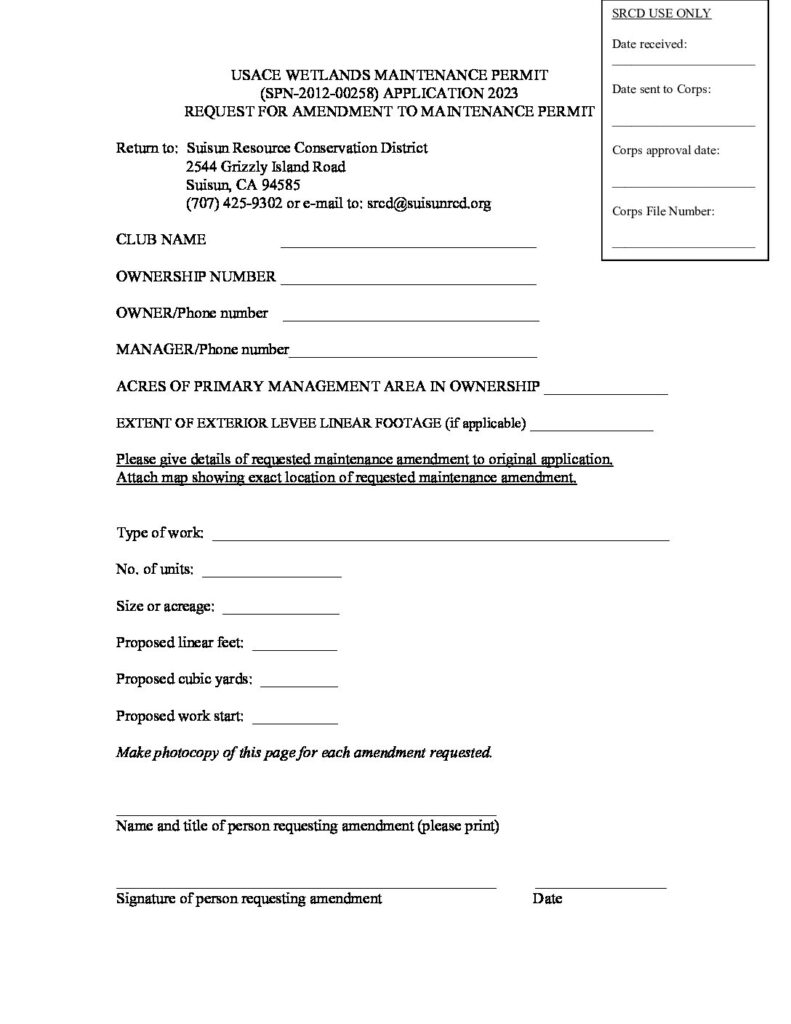 SRCD USE ONLY

Date received: ____

Date sent to Corps: ____

Corps approval date: ____

Corps File Number: ____

USACE WETLANDS MAINTENANCE PERMIT
(SPN-2012-00258) APPLICATION 2023
REQUEST FOR AMENDMENT TO MAINTENANCE PERMIT

Return to: Suisun Resource Conservation District
2544 Grizzly Island Road
Suisun, CA 94585
(707) 425-9302 or e-mail to: srcd@suisunrcd.org

CLUB NAME ____

OWNERSHIP NUMBER ____

OWNER/Phone number ____

MANAGER/Phone number____

ACRES OF PRIMARY MANAGEMENT AREA IN OWNERSHIP ____

EXTENT OF EXTERIOR LEVEE LINEAR FOOTAGE (if applicable) ____

Please give details of requested maintenance amendment to original application.
Attach map showing exact location of requested maintenance amendment.

Type of work: ____

No. of units: ____

Size or acreage: ____

Proposed linear feet: ____

Proposed cubic yards: ____

Proposed work start: ____

Make photocopy of this page for each amendment requested.

____
Name and title of person requesting amendment (please print)

____ ____
Signature of person requesting amendment Date